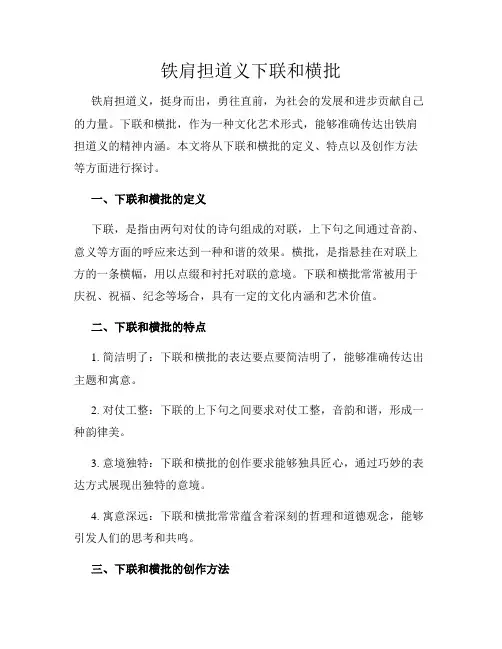 铁肩担道义下联和横批

铁肩担道义，挺身而出，勇往直前，为社会的发展和进步贡献自己的力量。下联和横批，作为一种文化艺术形式，能够准确传达出铁肩担道义的精神内涵。本文将从下联和横批的定义、特点以及创作方法等方面进行探讨。

一、下联和横批的定义

下联，是指由两句对仗的诗句组成的对联，上下句之间通过音韵、意义等方面的呼应来达到一种和谐的效果。横批，是指悬挂在对联上方的一条横幅，用以点缀和衬托对联的意境。下联和横批常常被用于庆祝、祝福、纪念等场合，具有一定的文化内涵和艺术价值。

二、下联和横批的特点

1. 简洁明了：下联和横批的表达要点要简洁明了，能够准确传达出主题和寓意。

2. 对仗工整：下联的上下句之间要求对仗工整，音韵和谐，形成一种韵律美。

3. 意境独特：下联和横批的创作要求能够独具匠心，通过巧妙的表达方式展现出独特的意境。

4. 寓意深远：下联和横批常常蕴含着深刻的哲理和道德观念，能够引发人们的思考和共鸣。

三、下联和横批的创作方法